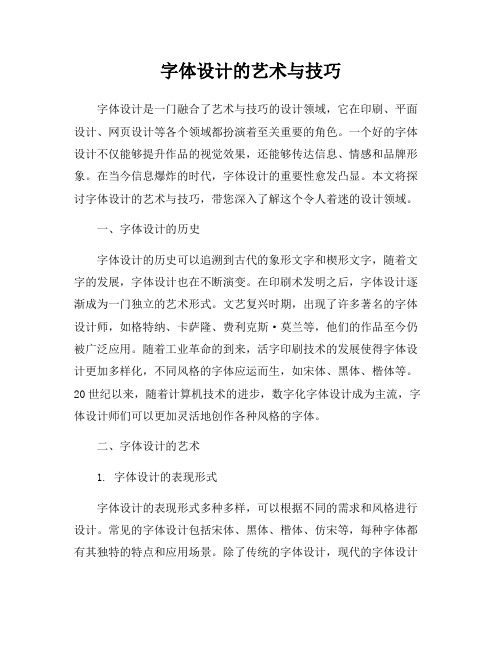 字体设计的艺术与技巧

字体设计是一门融合了艺术与技巧的设计领域，它在印刷、平面设计、网页设计等各个领域都扮演着至关重要的角色。一个好的字体设计不仅能够提升作品的视觉效果，还能够传达信息、情感和品牌形象。在当今信息爆炸的时代，字体设计的重要性愈发凸显。本文将探讨字体设计的艺术与技巧，带您深入了解这个令人着迷的设计领域。

一、字体设计的历史

字体设计的历史可以追溯到古代的象形文字和楔形文字，随着文字的发展，字体设计也在不断演变。在印刷术发明之后，字体设计逐渐成为一门独立的艺术形式。文艺复兴时期，出现了许多著名的字体设计师，如格特纳、卡萨隆、费利克斯·莫兰等，他们的作品至今仍被广泛应用。随着工业革命的到来，活字印刷技术的发展使得字体设计更加多样化，不同风格的字体应运而生，如宋体、黑体、楷体等。20世纪以来，随着计算机技术的进步，数字化字体设计成为主流，字体设计师们可以更加灵活地创作各种风格的字体。

二、字体设计的艺术

1. 字体设计的表现形式

字体设计的表现形式多种多样，可以根据不同的需求和风格进行设计。常见的字体设计包括宋体、黑体、楷体、仿宋等，每种字体都有其独特的特点和应用场景。除了传统的字体设计，现代的字体设计